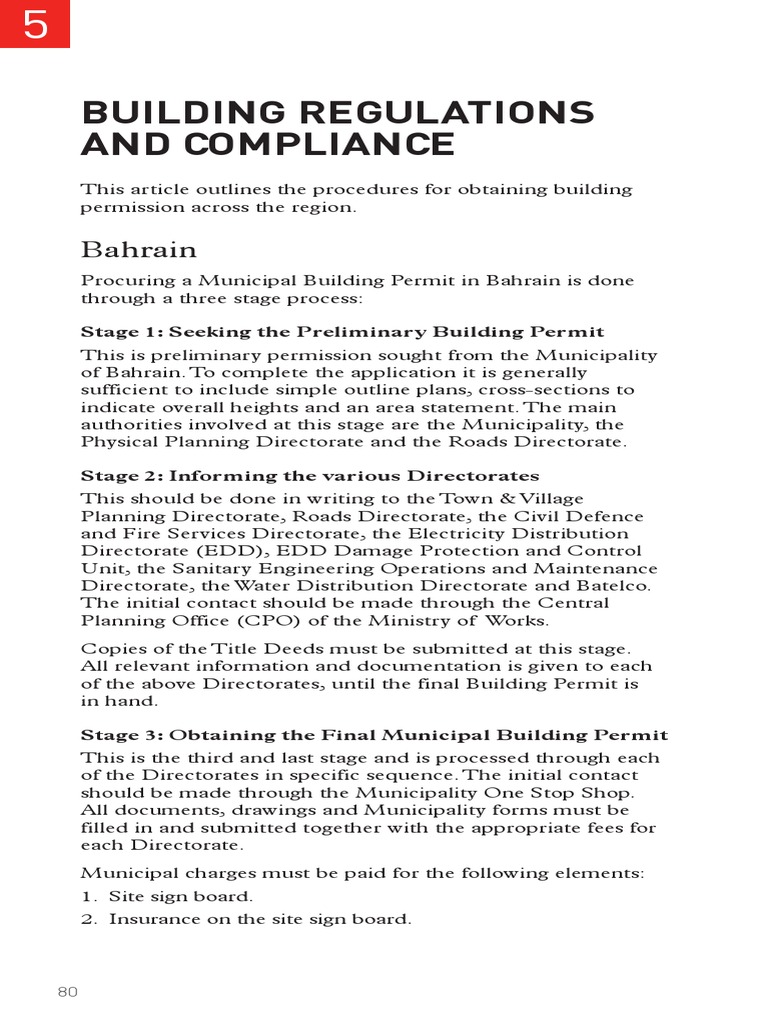 5

BUILDING REGULATIONS AND COMPLIANCE

This article outlines the procedures for obtaining building permission across the region.

Bahrain

Procuring a Municipal Building Permit in Bahrain is done through a three stage process:

Stage 1: Seeking the Preliminary Building Permit

This is preliminary permission sought from the Municipality of Bahrain. To complete the application it is generally sufficient to include simple outline plans, cross-sections to indicate overall heights and an area statement. The main authorities involved at this stage are the Municipality, the Physical Planning Directorate and the Roads Directorate.

Stage 2: Informing the various Directorates

This should be done in writing to the Town & Village Planning Directorate, Roads Directorate, the Civil Defence and Fire Services Directorate, the Electricity Distribution Directorate (EDD), EDD Damage Protection and Control Unit, the Sanitary Engineering Operations and Maintenance Directorate, the Water Distribution Directorate and Batelco. The initial contact should be made through the Central Planning Office (CPO) of the Ministry of Works.

Copies of the Title Deeds must be submitted at this stage. All relevant information and documentation is given to each of the above Directorates, until the final Building Permit is in hand.

Stage 3: Obtaining the Final Municipal Building Permit

This is the third and last stage and is processed through each of the Directorates in specific sequence. The initial contact should be made through the Municipality One Stop Shop. All documents, drawings and Municipality forms must be filled in and submitted together with the appropriate fees for each Directorate.

Municipal charges must be paid for the following elements:

1. Site sign board.
2. Insurance on the site sign board.

80